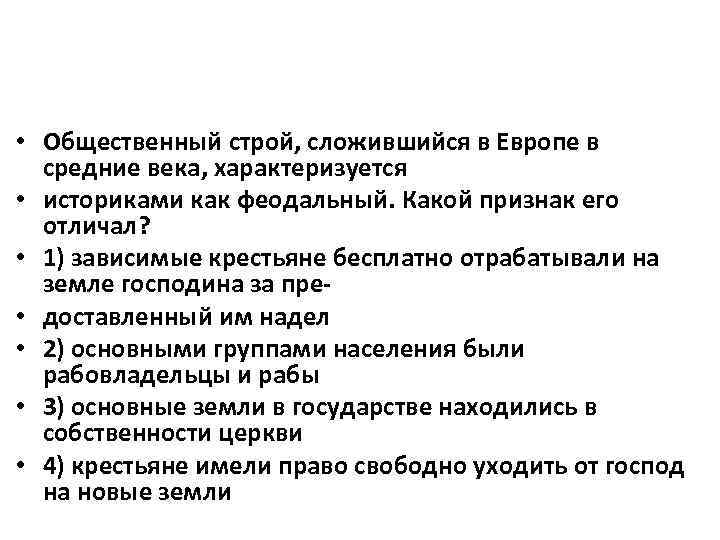 • Общественный строй, сложившийся в Европе в средние века, характеризуется
• историками как феодальный. Какой признак его отличал?
• 1) зависимые крестьяне бесплатно отрабатывали на земле господина за пре-
• доставленный им надел
• 2) основными группами населения были рабовладельцы и рабы
• 3) основные земли в государстве находились в собственности церкви
• 4) крестьяне имели право свободно уходить от господ на новые земли